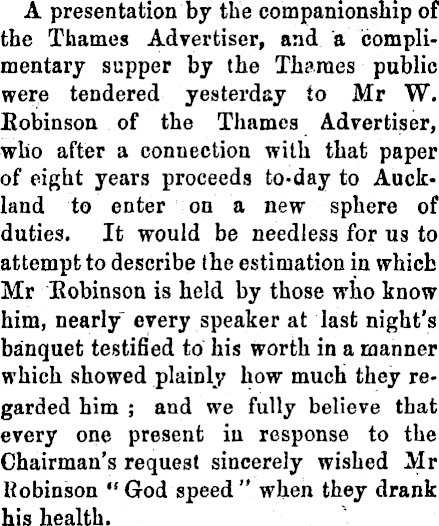 A presentation by the companionship of the Thames Advertiser, and a complimentary supper by the Thames public were tendered yesterday to Mr W. Robinson of the Thames Advertiser, who after a connection with that paper of eight years proceeds to-day to Auckland to enter on a new sphere of duties. It would be needless for us to attempt to describe the estimation in which Mr Robinson is held by those who know him, nearly every speaker at last night's banquet testified to his worth in a manner which showed plainly how much they regarded him ; and we fully believe that every one present in response to the Chairman's request sincerely wished Mr Robinson "God speed" when they drank his health.